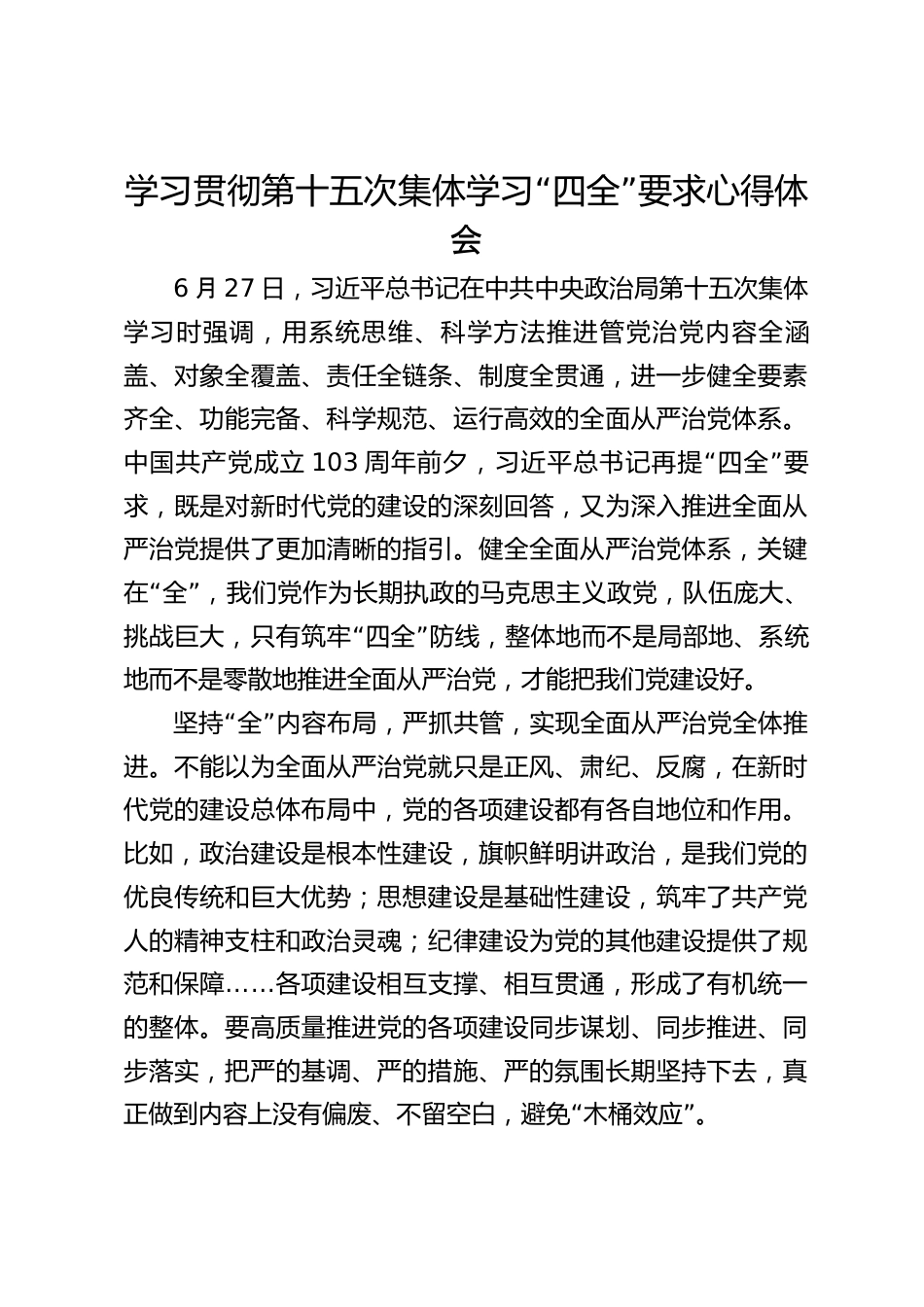 学习贯彻第十五次集体学习“四全”要求心得体会

6 月 27 日，习近平总书记在中共中央政治局第十五次集体学习时强调，用系统思维、科学方法推进管党治党内容全涵盖、对象全覆盖、责任全链条、制度全贯通，进一步健全要素齐全、功能完备、科学规范、运行高效的全面从严治党体系。中国共产党成立 103 周年前夕，习近平总书记再提“四全”要求，既是对新时代党的建设的深刻回答，又为深入推进全面从严治党提供了更加清晰的指引。健全全面从严治党体系，关键在“全”，我们党作为长期执政的马克思主义政党，队伍庞大、挑战巨大，只有筑牢“四全”防线，整体地而不是局部地、系统地而不是零散地推进全面从严治党，才能把我们党建设好。

坚持“全”内容布局，严抓共管，实现全面从严治党全体推进。不能以为全面从严治党就只是正风、肃纪、反腐，在新时代党的建设总体布局中，党的各项建设都有各自地位和作用。比如，政治建设是根本性建设，旗帜鲜明讲政治，是我们党的优良传统和巨大优势；思想建设是基础性建设，筑牢了共产党人的精神支柱和政治灵魂；纪律建设为党的其他建设提供了规范和保障……各项建设相互支撑、相互贯通，形成了有机统一的整体。要高质量推进党的各项建设同步谋划、同步推进、同步落实，把严的基调、严的措施、严的氛围长期坚持下去，真正做到内容上没有偏废、不留空白，避免“木桶效应”。